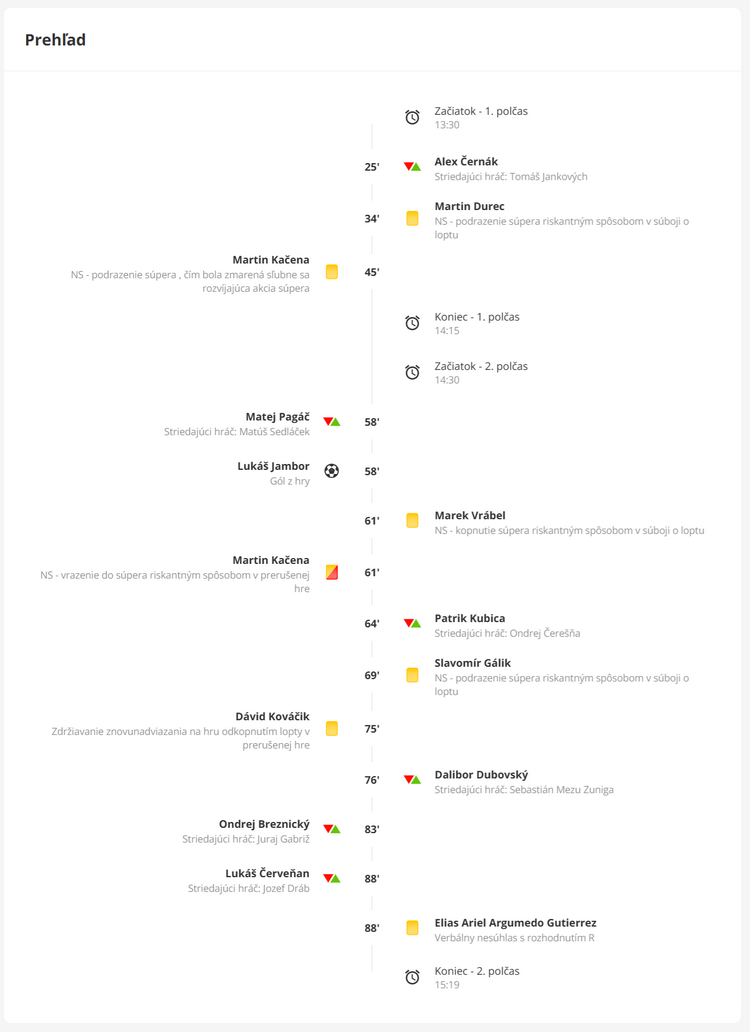 Prehľad

Začiatok - 1. polčas
13:30

25'
Alex Černák
Striedajúci hráč: Tomáš Jankových

34'
Martin Durec
NS - podrazenie súpera riskantným spôsobom v súboji o loptu

Martin Kačena
NS - podrazenie súpera , čím bola zmarená sľubne sa rozvíjajúca akcia súpera
45'

Koniec - 1. polčas
14:15

Začiatok - 2. polčas
14:30

Matej Pagáč
Striedajúci hráč: Matúš Sedláček
58'

Lukáš Jambor
Gól z hry
58'

61'
Marek Vrábel
NS - kopnutie súpera riskantným spôsobom v súboji o loptu

Martin Kačena
NS - vrazenie do súpera riskantným spôsobom v prerušenej hre
61'

64'
Patrik Kubica
Striedajúci hráč: Ondrej Čerešňa

69'
Slavomír Gálik
NS - podrazenie súpera riskantným spôsobom v súboji o loptu

Dávid Kováčik
Zdržiavanie znovunadviazania na hru odkopnutím lopty v prerušenej hre
75'

76'
Dalibor Dubovský
Striedajúci hráč: Sebastián Mezu Zuniga

Ondrej Breznický
Striedajúci hráč: Juraj Gabriž
83'

Lukáš Červeňan
Striedajúci hráč: Jozef Dráb
88'

88'
Elias Ariel Argumedo Gutierrez
Verbálny nesúhlas s rozhodnutím R

Koniec - 2. polčas
15:19